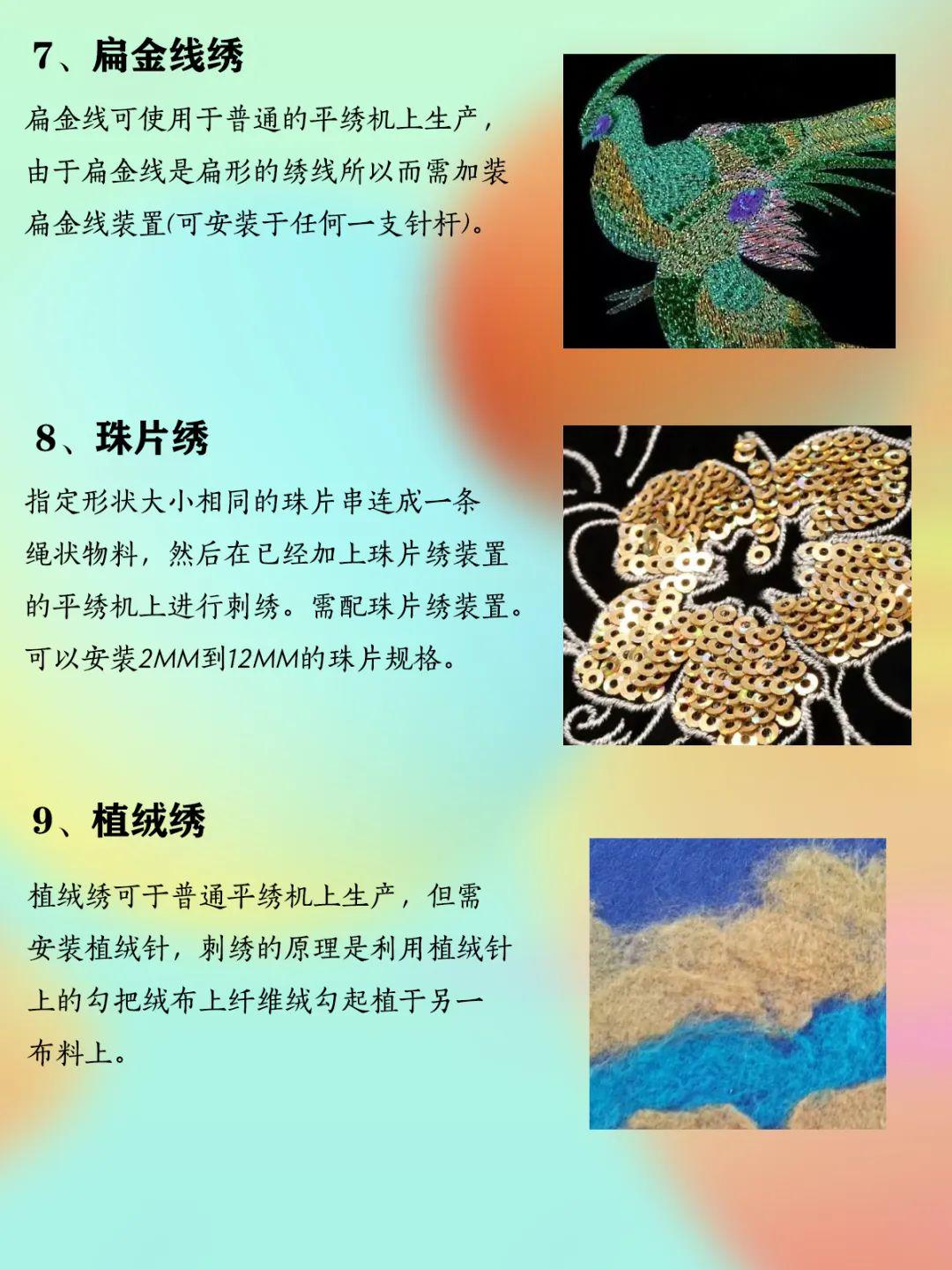 7、扁金线绣

扁金线可使用于普通的平绣机上生产，由于扁金线是扁形的绣线所以而需加装扁金线装置(可安装于任何一支针杆)。

8、珠片绣

指定形状大小相同的珠片串连成一条绳状物料，然后在已经加上珠片绣装置的平绣机上进行刺绣。需配珠片绣装置。可以安装2MM到12MM的珠片规格。

9、植绒绣

植绒绣可于普通平绣机上生产，但需安装植绒针，刺绣的原理是利用植绒针上的勾把绒布上纤维绒勾起植于另一布料上。